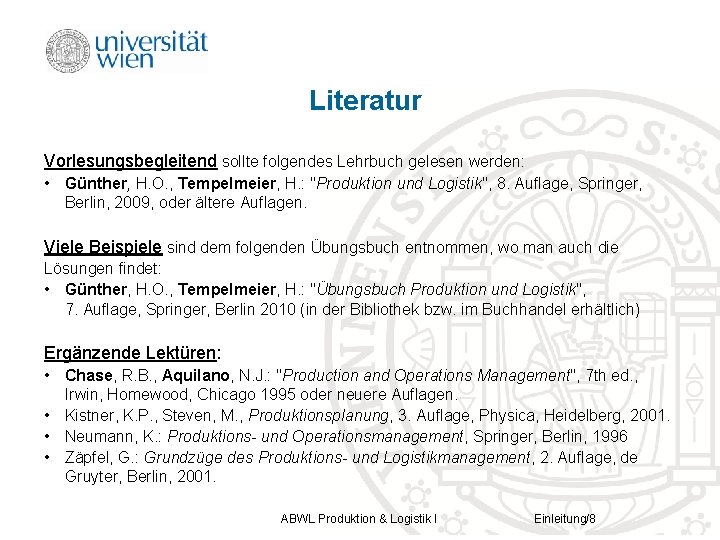 universität wien

Literatur

Vorlesungsbegleitend sollte folgendes Lehrbuch gelesen werden:
• Günther, H.O., Tempelmeier, H.: "Produktion und Logistik", 8. Auflage, Springer, Berlin, 2009, oder ältere Auflagen.

Viele Beispiele sind dem folgenden Übungsbuch entnommen, wo man auch die Lösungen findet:
• Günther, H.O., Tempelmeier, H.: "Übungsbuch Produktion und Logistik", 7. Auflage, Springer, Berlin 2010 (in der Bibliothek bzw. im Buchhandel erhältlich)

Ergänzende Lektüren:
• Chase, R.B., Aquilano, N.J.: "Production and Operations Management", 7th ed., Irwin, Homewood, Chicago 1995 oder neuere Auflagen.
• Kistner, K.P., Steven, M., Produktionsplanung, 3. Auflage, Physica, Heidelberg, 2001.
• Neumann, K.: Produktions- und Operationsmanagement, Springer, Berlin, 1996
• Zäpfel, G.: Grundzüge des Produktions- und Logistikmanagement, 2. Auflage, de Gruyter, Berlin, 2001.

ABWL Produktion & Logistik I Einleitung/8